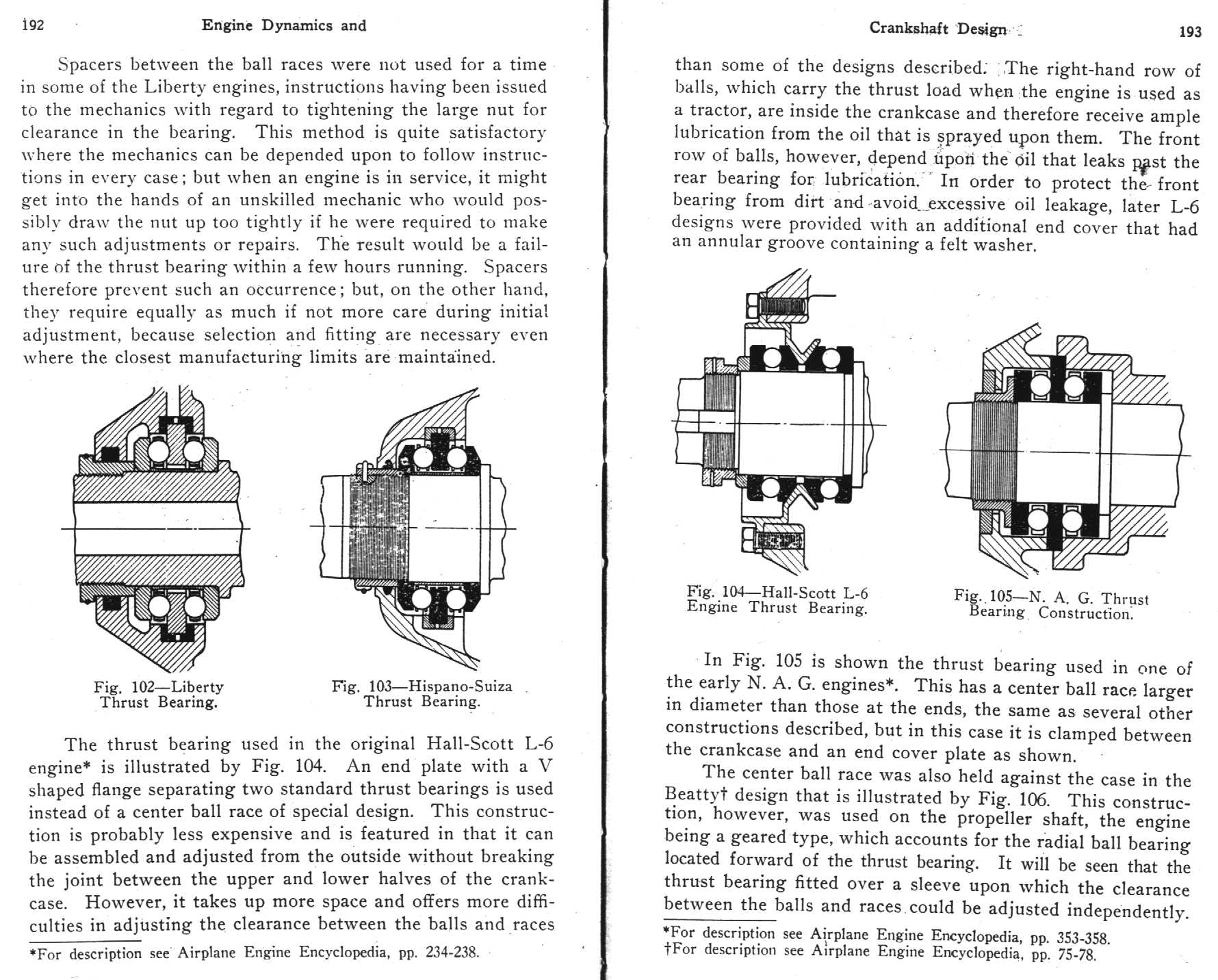 192 Engine Dynamics and

Spacers between the ball races were not used for a time in some of the Liberty engines, instructions having been issued to the mechanics with regard to tightening the large nut for clearance in the bearing. This method is quite satisfactory where the mechanics can be depended upon to follow instructions in every case; but when an engine is in service, it might get into the hands of an unskilled mechanic who would possibly draw the nut up too tightly if he were required to make any such adjustments or repairs. The result would be a failure of the thrust bearing within a few hours running. Spacers therefore prevent such an occurrence; but, on the other hand, they require equally as much if not more care during initial adjustment, because selection and fitting are necessary even where the closest manufacturing limits are maintained.

Fig. 102—Liberty Thrust Bearing.

Fig. 103—Hispano-Suiza Thrust Bearing.

The thrust bearing used in the original Hall-Scott L-6 engine* is illustrated by Fig. 104. An end plate with a V shaped flange separating two standard thrust bearings is used instead of a center ball race of special design. This construction is probably less expensive and is featured in that it can be assembled and adjusted from the outside without breaking the joint between the upper and lower halves of the crankcase. However, it takes up more space and offers more difficulties in adjusting the clearance between the balls and races

*For description see Airplane Engine Encyclopedia, pp. 234-238.

Crankshaft Design 193

than some of the designs described. The right-hand row of balls, which carry the thrust load when the engine is used as a tractor, are inside the crankcase and therefore receive ample lubrication from the oil that is sprayed upon them. The front row of balls, however, depend upon the oil that leaks past the rear bearing for lubrication. In order to protect the front bearing from dirt and avoid excessive oil leakage, later L-6 designs were provided with an additional end cover that had an annular groove containing a felt washer.

Fig. 104—Hall-Scott L-6 Engine Thrust Bearing.

Fig. 105—N. A. G. Thrust Bearing Construction.

In Fig. 105 is shown the thrust bearing used in one of the early N. A. G. engines*. This has a center ball race larger in diameter than those at the ends, the same as several other constructions described, but in this case it is clamped between the crankcase and an end cover plate as shown.

The center ball race was also held against the case in the Beatty† design that is illustrated by Fig. 106. This construction, however, was used on the propeller shaft, the engine being a geared type, which accounts for the radial ball bearing located forward of the thrust bearing. It will be seen that the thrust bearing fitted over a sleeve upon which the clearance between the balls and races could be adjusted independently.

*For description see Airplane Engine Encyclopedia, pp. 353-358.
†For description see Airplane Engine Encyclopedia, pp. 75-78.